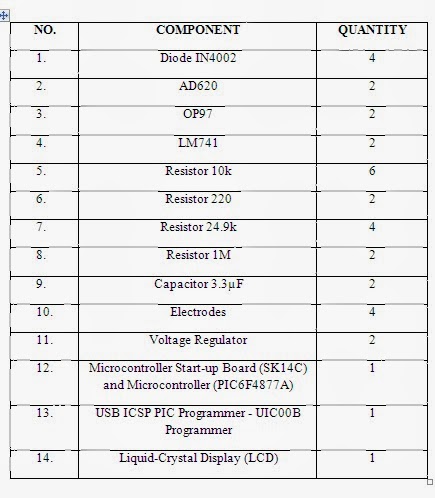 | NO. | COMPONENT | QUANTITY |
|---|---|---|
| 1. | Diode IN4002 | 4 |
| 2. | AD620 | 2 |
| 3. | OP97 | 2 |
| 4. | LM741 | 2 |
| 5. | Resistor 10k | 6 |
| 6. | Resistor 220 | 2 |
| 7. | Resistor 24.9k | 4 |
| 8. | Resistor 1M | 2 |
| 9. | Capacitor 3.3μF | 2 |
| 10. | Electrodes | 4 |
| 11. | Voltage Regulator | 2 |
| 12. | Microcontroller Start-up Board (SK14C) and Microcontroller (PIC6F4877A) | 1 |
| 13. | USB ICSP PIC Programmer - UIC00B Programmer | 1 |
| 14. | Liquid-Crystal Display (LCD) | 1 |